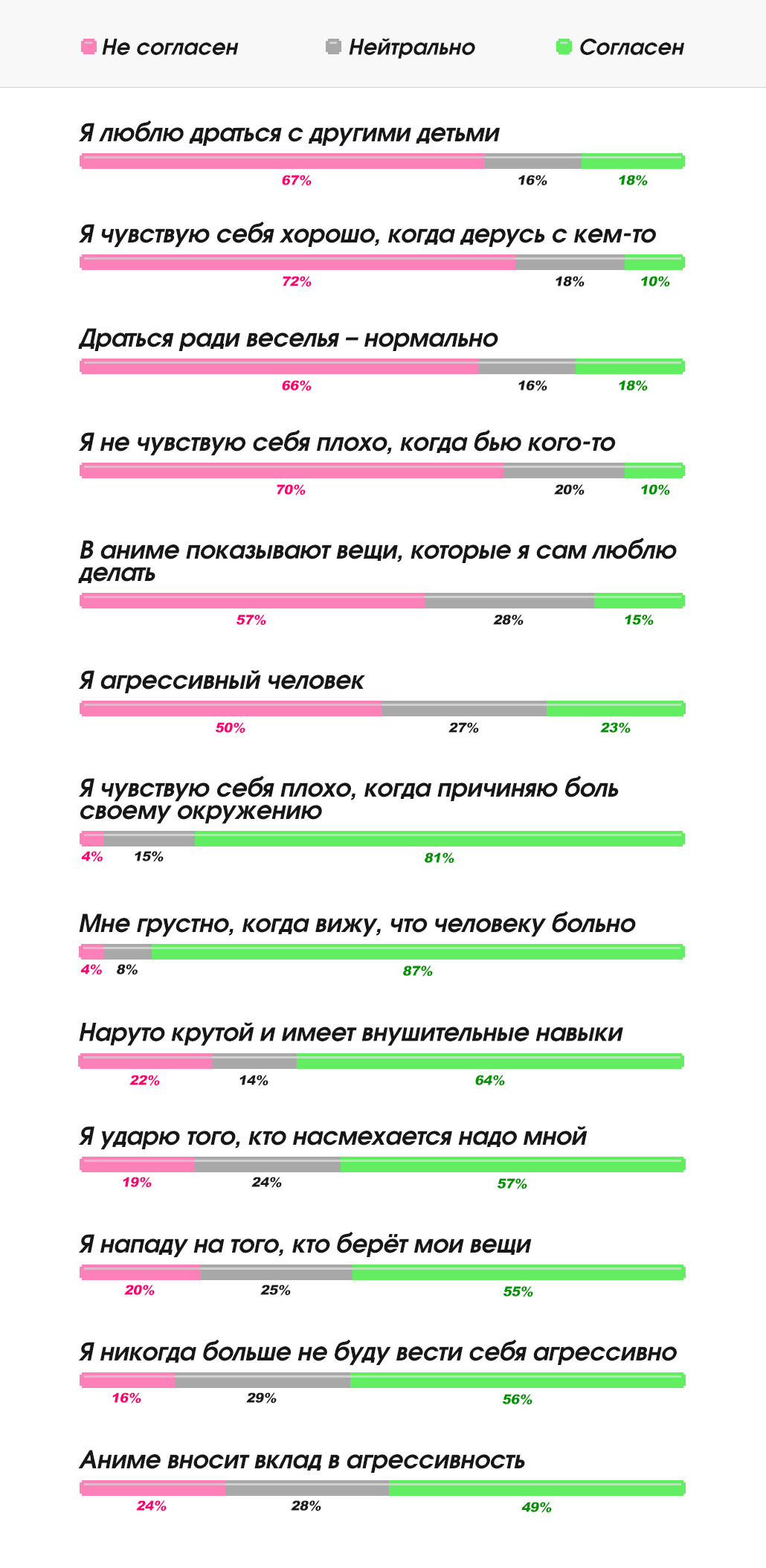 Не согласен
Нейтрально
Согласен

Я люблю драться с другими детьми
67%
16%
18%

Я чувствую себя хорошо, когда дерусь с кем-то
72%
18%
10%

Драться ради веселья – нормально
66%
16%
18%

Я не чувствую себя плохо, когда бью кого-то
70%
20%
10%

В аниме показывают вещи, которые я сам люблю делать
57%
28%
15%

Я агрессивный человек
50%
27%
23%

Я чувствую себя плохо, когда причиняю боль своему окружению
4%
15%
81%

Мне грустно, когда вижу, что человеку больно
4%
8%
87%

Наруто крутой и имеет внушительные навыки
22%
14%
64%

Я ударю того, кто насмехается надо мной
19%
24%
57%

Я нападу на того, кто берёт мои вещи
20%
25%
55%

Я никогда больше не буду вести себя агрессивно
16%
29%
56%

Аниме вносит вклад в агрессивность
24%
28%
49%